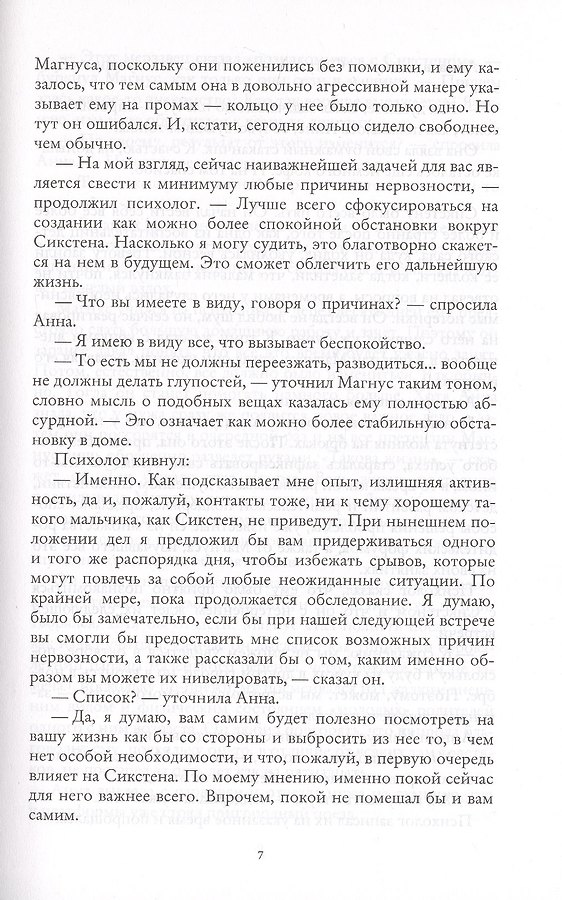 Магнуса, поскольку они поженились без помолвки, и ему казалось, что тем самым она в довольно агрессивной манере указывает ему на промах — кольцо у нее было только одно. Но тут он ошибался. И, кстати, сегодня кольцо сидело свободнее, чем обычно.

— На мой взгляд, сейчас наиважнейшей задачей для вас является свести к минимуму любые причины нервозности, — продолжил психолог. — Лучше всего сфокусироваться на создании как можно более спокойной обстановки вокруг Сикстена. Насколько я могу судить, это благотворно скажется на нем в будущем. Это сможет облегчить его дальнейшую жизнь.

— Что вы имеете в виду, говоря о причинах? — спросила Анна.

— Я имею в виду все, что вызывает беспокойство.

— То есть мы не должны переезжать, разводиться... вообще не должны делать глупостей, — уточнил Магнус таким тоном, словно мысль о подобных вещах казалась ему полностью абсурдной. — Это означает как можно более стабильную обстановку в доме.

Психолог кивнул:

— Именно. Как подсказывает мне опыт, излишняя активность, да и, пожалуй, контакты тоже, ни к чему хорошему такого мальчика, как Сикстен, не приведут. При нынешнем положении дел я предложил бы вам придерживаться одного и того же распорядка дня, чтобы избежать срывов, которые могут повлечь за собой любые неожиданные ситуации. По крайней мере, пока продолжается обследование. Я думаю, было бы замечательно, если бы при нашей следующей встрече вы смогли бы предоставить мне список возможных причин нервозности, а также рассказали бы о том, каким именно образом вы можете их нивелировать, — сказал он.

— Список? — уточнила Анна.

— Да, я думаю, вам самим будет полезно посмотреть на вашу жизнь как бы со стороны и выбросить из нее то, в чем нет особой необходимости, и что, пожалуй, в первую очередь влияет на Сикстена. По моему мнению, именно покой сейчас для него важнее всего. Впрочем, покой не помешал бы и вам самим.

7